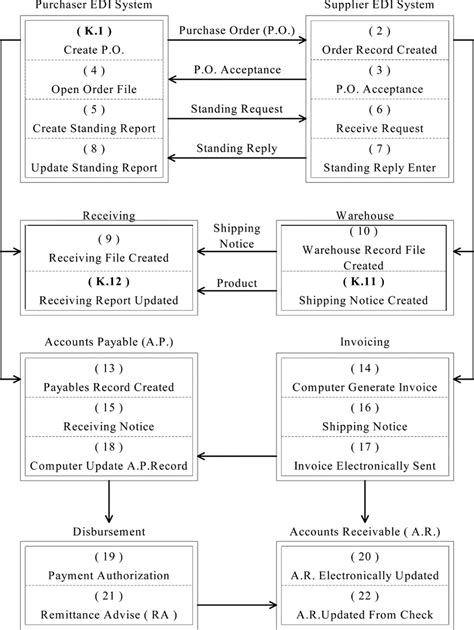 Purchaser EDI System

( K.1 )
Create P.O.

( 4 )
Open Order File

( 5 )
Create Standing Report

( 8 )
Update Standing Report

Purchase Order (P.O.)

P.O. Acceptance

Standing Request

Standing Reply

Supplier EDI System

( 2 )
Order Record Created

( 3 )
P.O. Acceptance

( 6 )
Receive Request

( 7 )
Standing Reply Enter

Receiving

( 9 )
Receiving File Created

( K.12 )
Receiving Report Updated

Shipping Notice

Product

Warehouse

( 10 )
Warehouse Record File Created

( K.11 )
Shipping Notice Created

Accounts Payable (A.P.)

( 13 )
Payables Record Created

( 15 )
Receiving Notice

( 18 )
Computer Update A.P.Record

Invoicing

( 14 )
Computer Generate Invoice

( 16 )
Shipping Notice

( 17 )
Invoice Electronically Sent

Disbursement

( 19 )
Payment Authorization

( 21 )
Remittance Advise ( RA )

Accounts Receivable ( A.R.)

( 20 )
A.R. Electronically Updated

( 22 )
A.R.Updated From Check